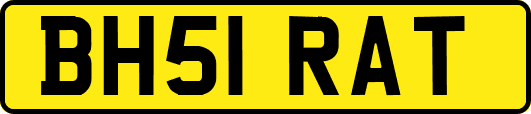 BH51 RAT